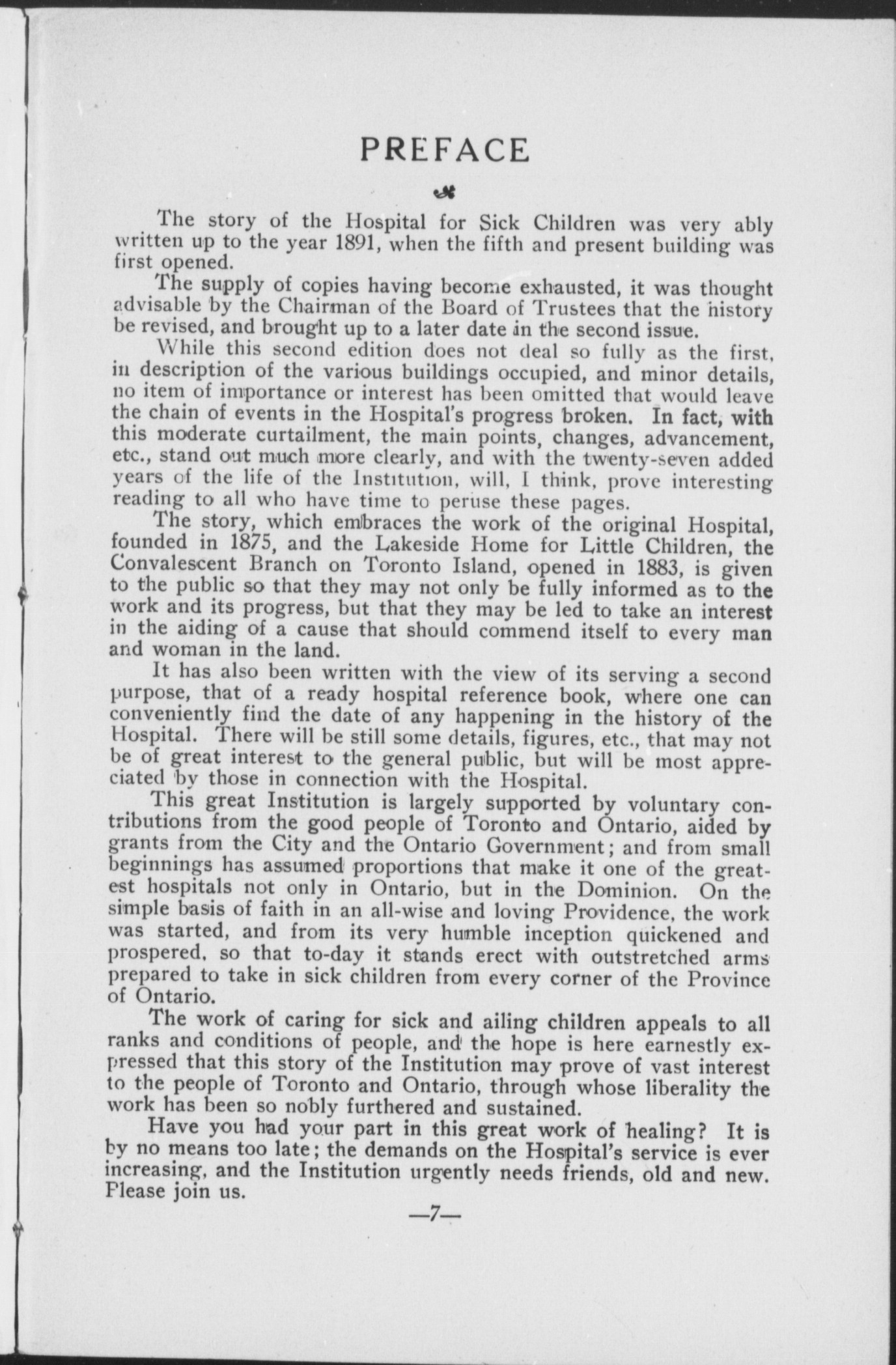 PREFACE

The story of the Hospital for Sick Children was very ably written up to the year 1891, when the fifth and present building was first opened.

The supply of copies having become exhausted, it was thought advisable by the Chairman of the Board of Trustees that the history be revised, and brought up to a later date in the second issue.

While this second edition does not deal so fully as the first, in description of the various buildings occupied, and minor details, no item of importance or interest has been omitted that would leave the chain of events in the Hospital's progress broken. In fact, with this moderate curtailment, the main points, changes, advancement, etc., stand out much more clearly, and with the twenty-seven added years of the life of the Institution, will, I think, prove interesting reading to all who have time to peruse these pages.

The story, which embraces the work of the original Hospital, founded in 1875, and the Lakeside Home for Little Children, the Convalescent Branch on Toronto Island, opened in 1883, is given to the public so that they may not only be fully informed as to the work and its progress, but that they may be led to take an interest in the aiding of a cause that should commend itself to every man and woman in the land.

It has also been written with the view of its serving a second purpose, that of a ready hospital reference book, where one can conveniently find the date of any happening in the history of the Hospital. There will be still some details, figures, etc., that may not be of great interest to the general public, but will be most appreciated by those in connection with the Hospital.

This great Institution is largely supported by voluntary contributions from the good people of Toronto and Ontario, aided by grants from the City and the Ontario Government; and from small beginnings has assumed proportions that make it one of the greatest hospitals not only in Ontario, but in the Dominion. On the simple basis of faith in an all-wise and loving Providence, the work was started, and from its very humble inception quickened and prospered, so that to-day it stands erect with outstretched arms prepared to take in sick children from every corner of the Province of Ontario.

The work of caring for sick and ailing children appeals to all ranks and conditions of people, and the hope is here earnestly expressed that this story of the Institution may prove of vast interest to the people of Toronto and Ontario, through whose liberality the work has been so nobly furthered and sustained.

Have you had your part in this great work of healing? It is by no means too late; the demands on the Hospital's service is ever increasing, and the Institution urgently needs friends, old and new. Please join us.

—7—